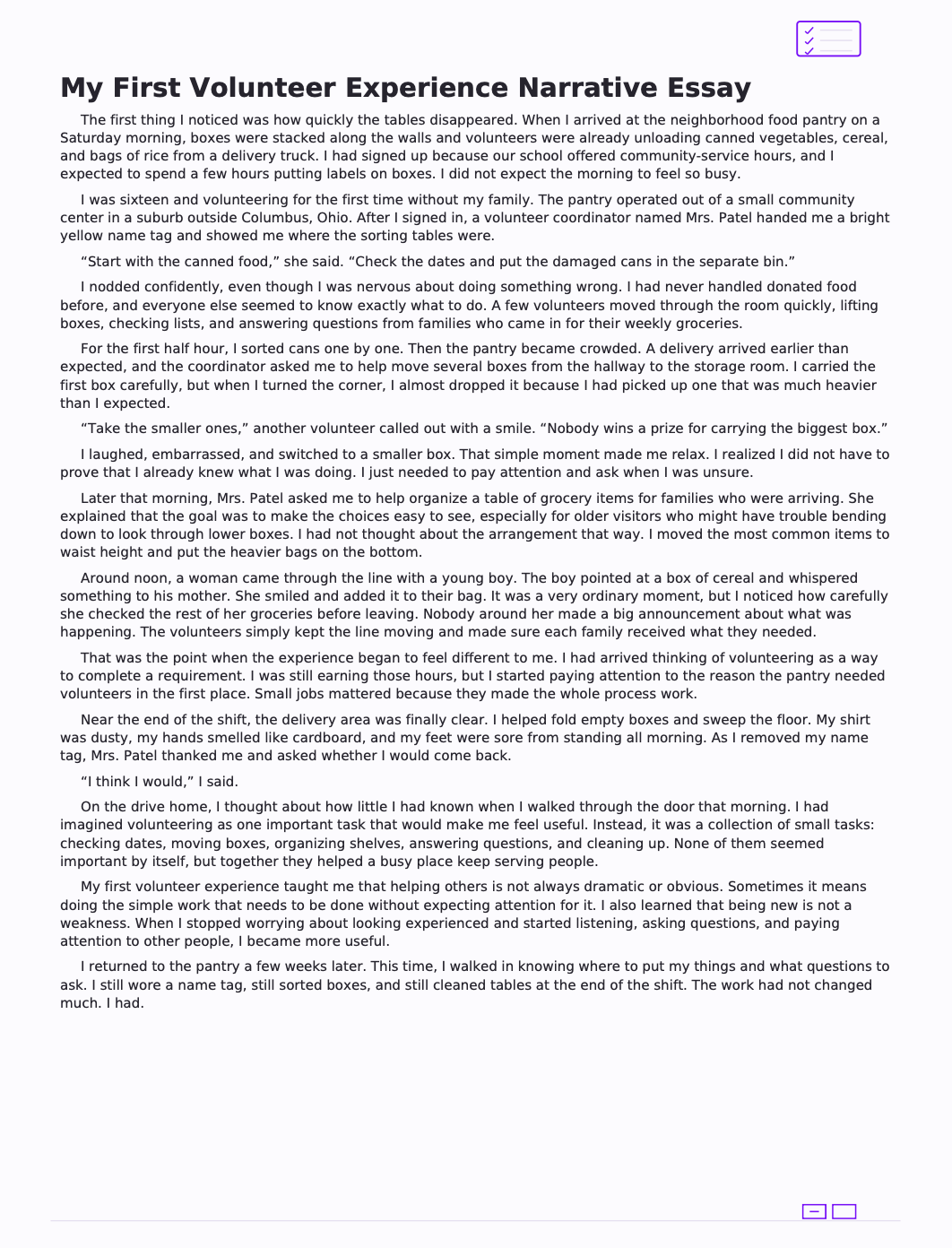 My First Volunteer Experience Narrative Essay

The first thing I noticed was how quickly the tables disappeared. When I arrived at the neighborhood food pantry on a Saturday morning, boxes were stacked along the walls and volunteers were already unloading canned vegetables, cereal, and bags of rice from a delivery truck. I had signed up because our school offered community-service hours, and I expected to spend a few hours putting labels on boxes. I did not expect the morning to feel so busy.

I was sixteen and volunteering for the first time without my family. The pantry operated out of a small community center in a suburb outside Columbus, Ohio. After I signed in, a volunteer coordinator named Mrs. Patel handed me a bright yellow name tag and showed me where the sorting tables were.

"Start with the canned food," she said. "Check the dates and put the damaged cans in the separate bin."

I nodded confidently, even though I was nervous about doing something wrong. I had never handled donated food before, and everyone else seemed to know exactly what to do. A few volunteers moved through the room quickly, lifting boxes, checking lists, and answering questions from families who came in for their weekly groceries.

For the first half hour, I sorted cans one by one. Then the pantry became crowded. A delivery arrived earlier than expected, and the coordinator asked me to help move several boxes from the hallway to the storage room. I carried the first box carefully, but when I turned the corner, I almost dropped it because I had picked up one that was much heavier than I expected.

"Take the smaller ones," another volunteer called out with a smile. "Nobody wins a prize for carrying the biggest box."

I laughed, embarrassed, and switched to a smaller box. That simple moment made me relax. I realized I did not have to prove that I already knew what I was doing. I just needed to pay attention and ask when I was unsure.

Later that morning, Mrs. Patel asked me to help organize a table of grocery items for families who were arriving. She explained that the goal was to make the choices easy to see, especially for older visitors who might have trouble bending down to look through lower boxes. I had not thought about the arrangement that way. I moved the most common items to waist height and put the heavier bags on the bottom.

Around noon, a woman came through the line with a young boy. The boy pointed at a box of cereal and whispered something to his mother. She smiled and added it to their bag. It was a very ordinary moment, but I noticed how carefully she checked the rest of her groceries before leaving. Nobody around her made a big announcement about what was happening. The volunteers simply kept the line moving and made sure each family received what they needed.

That was the point when the experience began to feel different to me. I had arrived thinking of volunteering as a way to complete a requirement. I was still earning those hours, but I started paying attention to the reason the pantry needed volunteers in the first place. Small jobs mattered because they made the whole process work.

Near the end of the shift, the delivery area was finally clear. I helped fold empty boxes and sweep the floor. My shirt was dusty, my hands smelled like cardboard, and my feet were sore from standing all morning. As I removed my name tag, Mrs. Patel thanked me and asked whether I would come back.

"I think I would," I said.

On the drive home, I thought about how little I had known when I walked through the door that morning. I had imagined volunteering as one important task that would make me feel useful. Instead, it was a collection of small tasks: checking dates, moving boxes, organizing shelves, answering questions, and cleaning up. None of them seemed important by itself, but together they helped a busy place keep serving people.

My first volunteer experience taught me that helping others is not always dramatic or obvious. Sometimes it means doing the simple work that needs to be done without expecting attention for it. I also learned that being new is not a weakness. When I stopped worrying about looking experienced and started listening, asking questions, and paying attention to other people, I became more useful.

I returned to the pantry a few weeks later. This time, I walked in knowing where to put my things and what questions to ask. I still wore a name tag, still sorted boxes, and still cleaned tables at the end of the shift. The work had not changed much. I had.